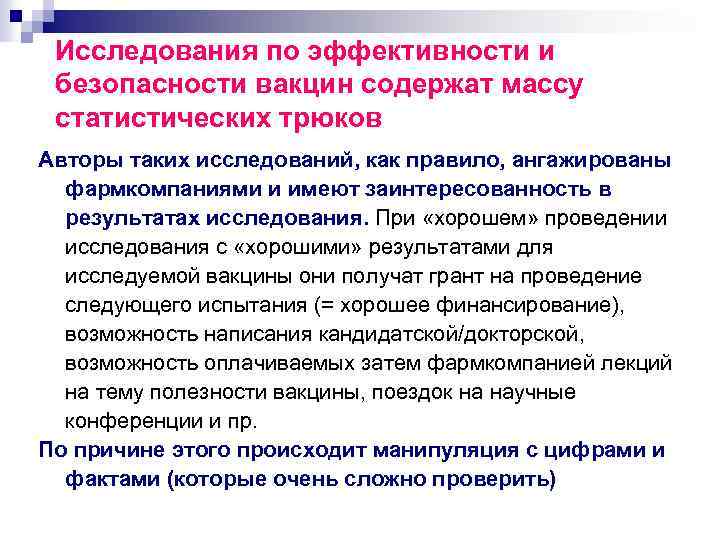 Исследования по эффективности и безопасности вакцин содержат массу статистических трюков

Авторы таких исследований, как правило, ангажированы фармкомпаниями и имеют заинтересованность в результатах исследования. При «хорошем» проведении исследования с «хорошими» результатами для исследуемой вакцины они получат грант на проведение следующего испытания (= хорошее финансирование), возможность написания кандидатской/докторской, возможность оплачиваемых затем фармкомпанией лекций на тему полезности вакцины, поездок на научные конференции и пр.

По причине этого происходит манипуляция с цифрами и фактами (которые очень сложно проверить)